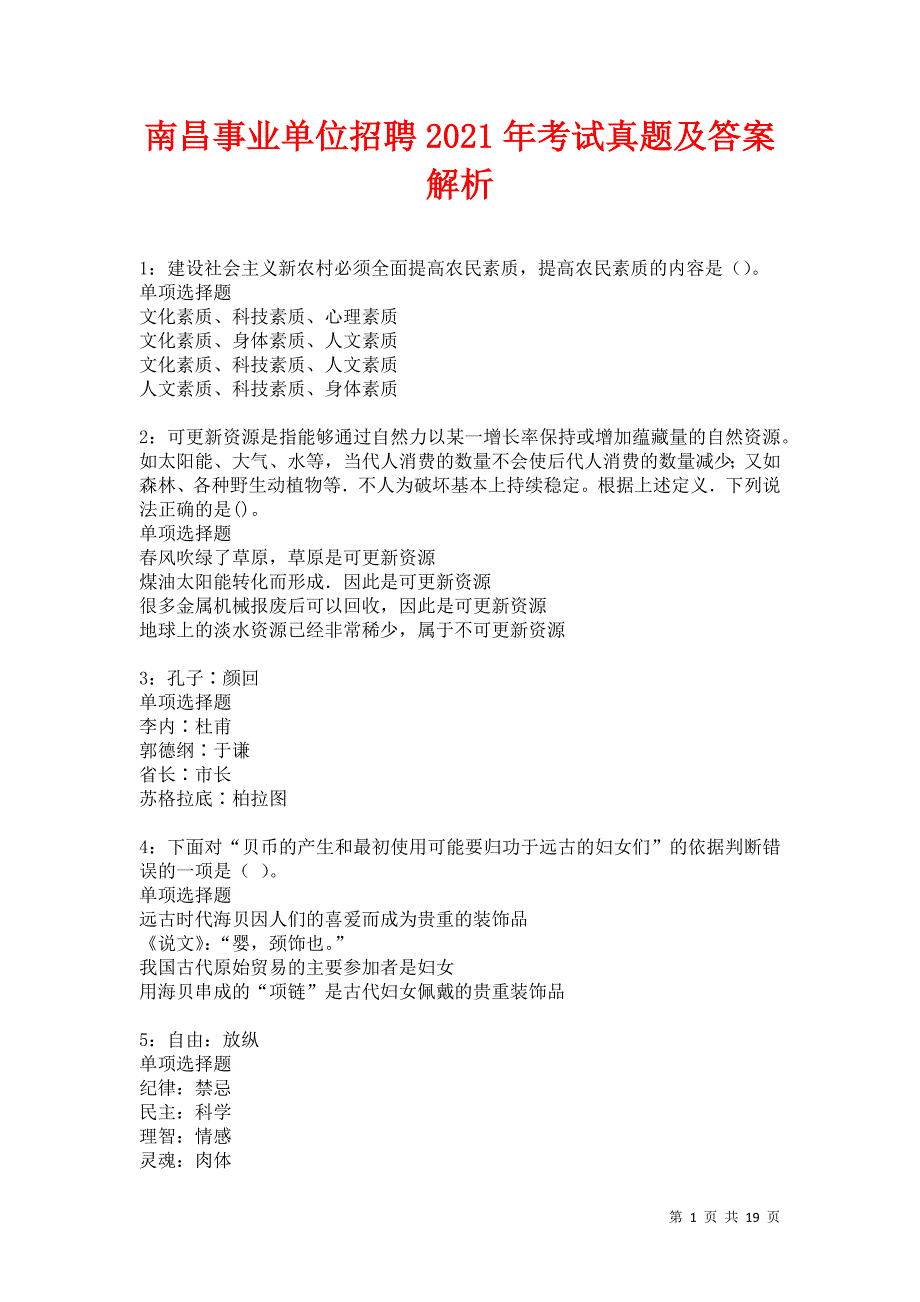 南昌事业单位招聘2021年考试真题及答案解析

1：建设社会主义新农村必须全面提高农民素质，提高农民素质的内容是（）。
单项选择题
文化素质、科技素质、心理素质
文化素质、身体素质、人文素质
文化素质、科技素质、人文素质
人文素质、科技素质、身体素质

2：可更新资源是指能够通过自然力以某一增长率保持或增加蕴藏量的自然资源。如太阳能、大气、水等，当代人消费的数量不会使后代人消费的数量减少；又如森林、各种野生动植物等．不人为破坏基本上持续稳定。根据上述定义．下列说法正确的是()。
单项选择题
春风吹绿了草原，草原是可更新资源
煤油太阳能转化而形成．因此是可更新资源
很多金属机械报废后可以回收，因此是可更新资源
地球上的淡水资源已经非常稀少，属于不可更新资源

3：孔子∶颜回
单项选择题
李内∶杜甫
郭德纲∶于谦
省长∶市长
苏格拉底∶柏拉图

4：下面对“贝币的产生和最初使用可能要归功于远古的妇女们”的依据判断错误的一项是（ ）。
单项选择题
远古时代海贝因人们的喜爱而成为贵重的装饰品
《说文》：“婴，颈饰也。”
我国古代原始贸易的主要参加者是妇女
用海贝串成的“项链”是古代妇女佩戴的贵重装饰品

5：自由：放纵
单项选择题
纪律：禁忌
民主：科学
理智：情感
灵魂：肉体

第 1 页 共 19 页